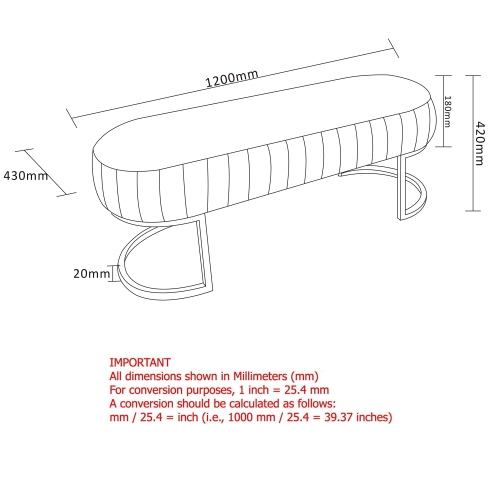 1200mm

180mm

420mm

430mm

20mm

IMPORTANT
All dimensions shown in Millimeters (mm)
For conversion purposes, 1 inch = 25.4 mm
A conversion should be calculated as follows:
mm / 25.4 = inch (i.e., 1000 mm / 25.4 = 39.37 inches)